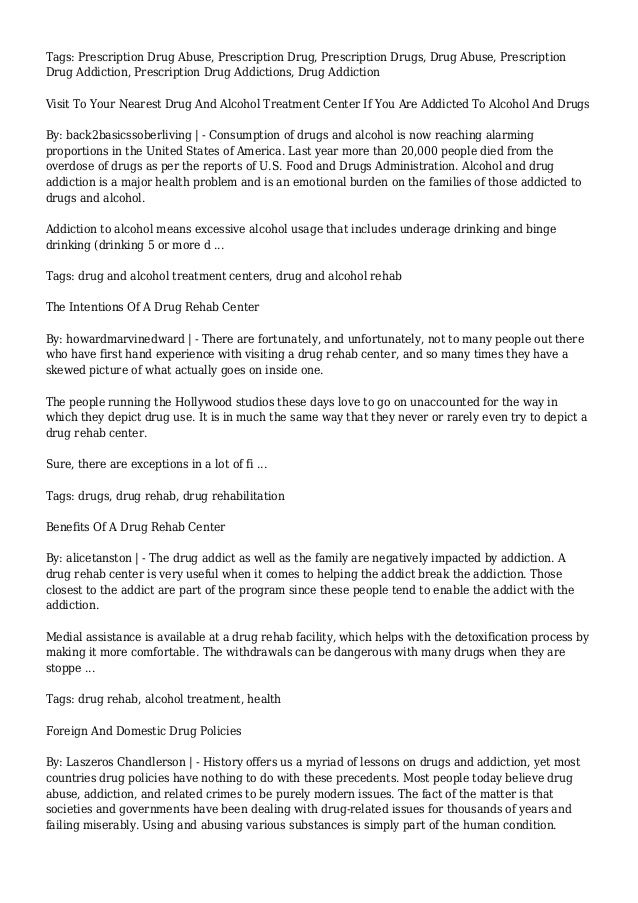 Tags: Prescription Drug Abuse, Prescription Drug, Prescription Drugs, Drug Abuse, Prescription Drug Addiction, Prescription Drug Addictions, Drug Addiction

Visit To Your Nearest Drug And Alcohol Treatment Center If You Are Addicted To Alcohol And Drugs

By: back2basicssoberliving | - Consumption of drugs and alcohol is now reaching alarming proportions in the United States of America. Last year more than 20,000 people died from the overdose of drugs as per the reports of U.S. Food and Drugs Administration. Alcohol and drug addiction is a major health problem and is an emotional burden on the families of those addicted to drugs and alcohol.

Addiction to alcohol means excessive alcohol usage that includes underage drinking and binge drinking (drinking 5 or more d ...

Tags: drug and alcohol treatment centers, drug and alcohol rehab

The Intentions Of A Drug Rehab Center

By: howardmarvinedward | - There are fortunately, and unfortunately, not to many people out there who have first hand experience with visiting a drug rehab center, and so many times they have a skewed picture of what actually goes on inside one.

The people running the Hollywood studios these days love to go on unaccounted for the way in which they depict drug use. It is in much the same way that they never or rarely even try to depict a drug rehab center.

Sure, there are exceptions in a lot of fi ...

Tags: drugs, drug rehab, drug rehabilitation

Benefits Of A Drug Rehab Center

By: alicetanston | - The drug addict as well as the family are negatively impacted by addiction. A drug rehab center is very useful when it comes to helping the addict break the addiction. Those closest to the addict are part of the program since these people tend to enable the addict with the addiction.

Medial assistance is available at a drug rehab facility, which helps with the detoxification process by making it more comfortable. The withdrawals can be dangerous with many drugs when they are stoppe ...

Tags: drug rehab, alcohol treatment, health

Foreign And Domestic Drug Policies

By: Laszeros Chandlerson | - History offers us a myriad of lessons on drugs and addiction, yet most countries drug policies have nothing to do with these precedents. Most people today believe drug abuse, addiction, and related crimes to be purely modern issues. The fact of the matter is that societies and governments have been dealing with drug-related issues for thousands of years and failing miserably. Using and abusing various substances is simply part of the human condition.